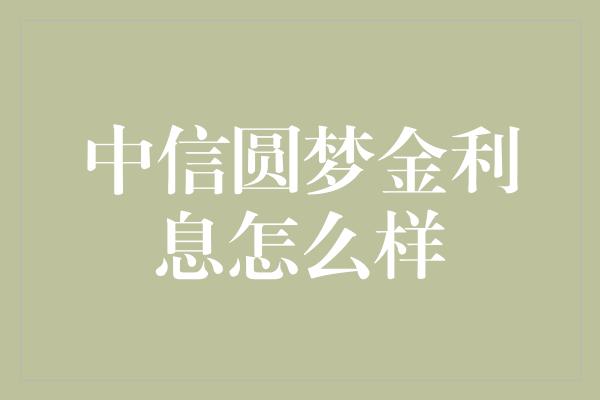 中信圆梦金利息怎么样